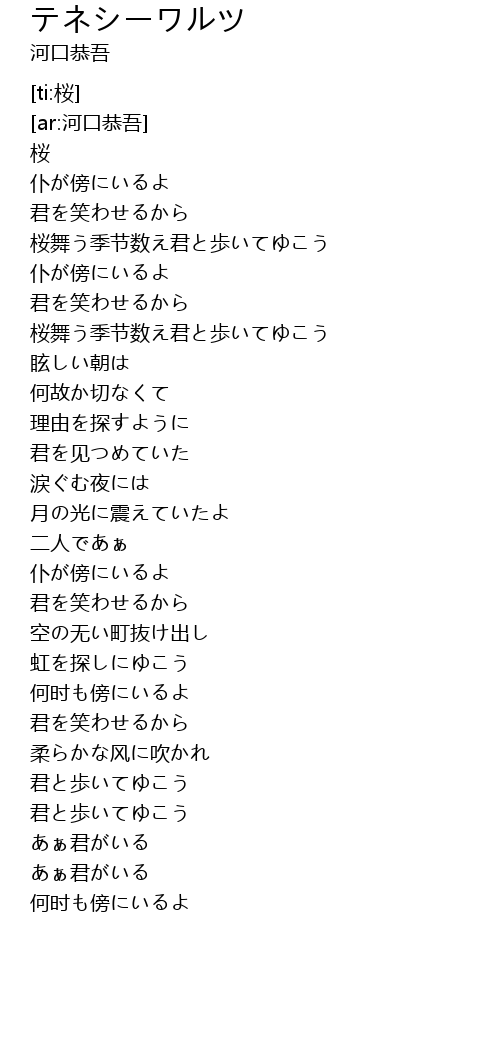 テネシーワルツ
河口恭吾

[ti:桜]
[ar:河口恭吾]
桜
仆が傍にいるよ
君を笑わせるから
桜舞う季节数え君と歩いてゆこう
仆が傍にいるよ
君を笑わせるから
桜舞う季节数え君と歩いてゆこう
眩しい朝は
何故か切なくて
理由を探すように
君を见つめていた
涙ぐむ夜には
月の光に震えていたよ
二人であぁ
仆が傍にいるよ
君を笑わせるから
空の无い町抜け出し
虹を探しにゆこう
何时も傍にいるよ
君を笑わせるから
柔らかな风に吹かれ
君と歩いてゆこう
君と歩いてゆこう
あぁ君がいる
あぁ君がいる
何时も傍にいるよ